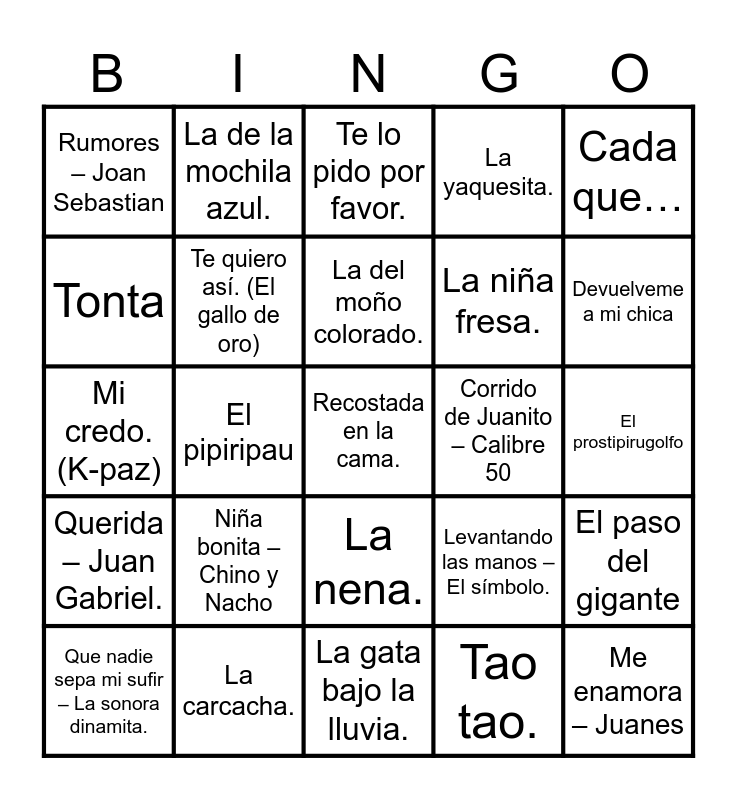 | B | I | N | G | O |
|---|---|---|---|---|
| Rumores – Joan Sebastian | La de la mochila azul. | Te lo pido por favor. | La yaquesita. | Cada que… |
| Tonta | Te quiero así. (El gallo de oro) | La del moño colorado. | La niña fresa. | Devuelveme a mi chica |
| Mi credo. (K-paz) | El pipiripau | Recostada en la cama. | Corrido de Juanito – Calibre 50 | El prostipirugolfo |
| Querida – Juan Gabriel. | Niña bonita – Chino y Nacho | La nena. | Levantando las manos – El símbolo. | El paso del gigante |
| Que nadie sepa mi sufir – La sonora dinamita. | La carcacha. | La gata bajo la lluvia. | Tao tao. | Me enamora – Juanes |